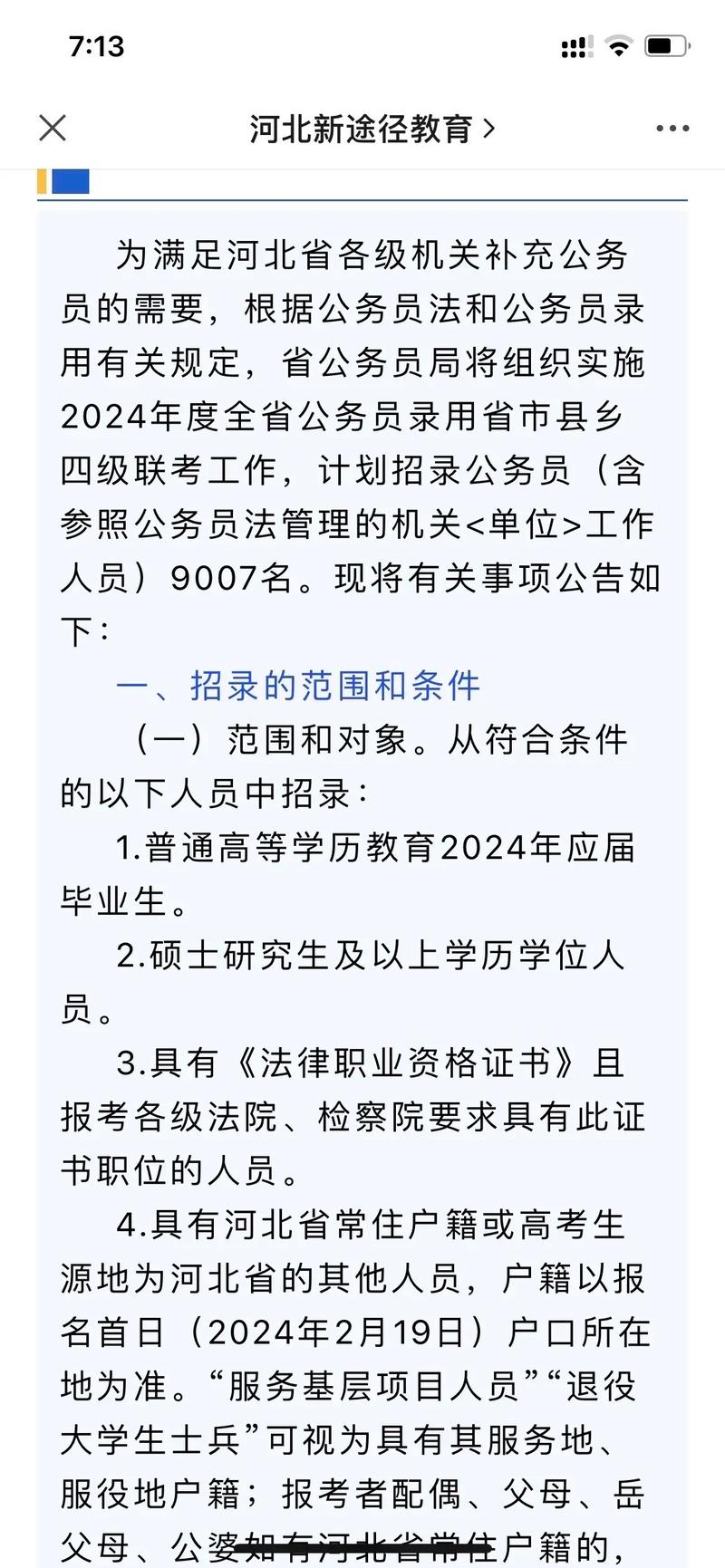 7:13

河北新途径教育 >

为满足河北省各级机关补充公务员的需要，根据公务员法和公务员录用有关规定，省公务员局将组织实施2024年度全省公务员录用省市县乡四级联考工作，计划招录公务员（含参照公务员法管理的机关<单位>工作人员）9007名。现将有关事项公告如下：

一、招录的范围和条件

（一）范围和对象。从符合条件的以下人员中招录：

1.普通高等学历教育2024年应届毕业生。

2.硕士研究生及以上学历学位人员。

3.具有《法律职业资格证书》且报考各级法院、检察院要求具有此证书职位的人员。

4.具有河北省常住户籍或高考生源地为河北省的其他人员，户籍以报名首日（2024年2月19日）户口所在地为准。“服务基层项目人员”“退役大学生士兵”可视为具有其服务地、服役地户籍；报考者配偶、父母、岳父母、公婆如有河北省常住户籍的，